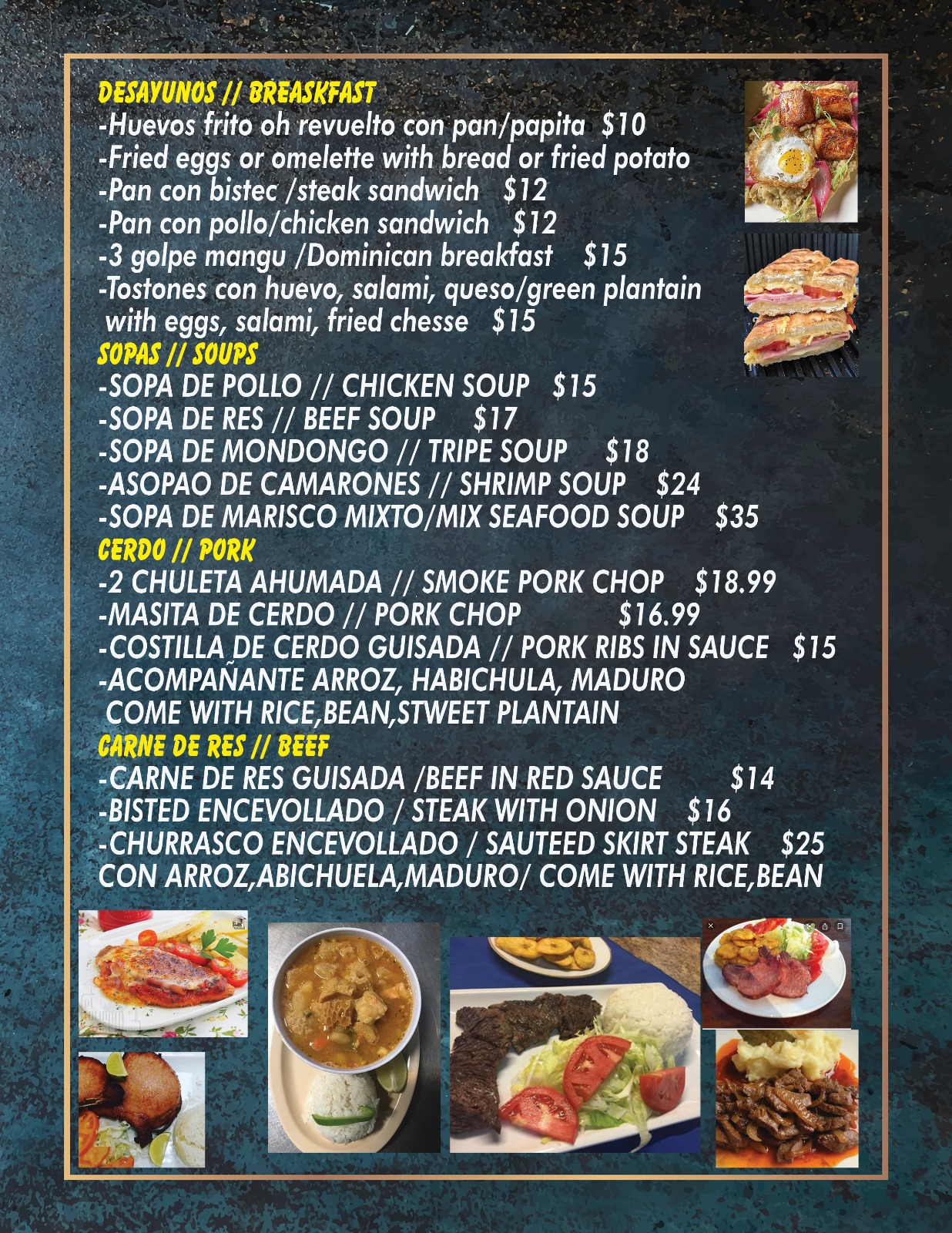 DESAYUNOS // BREASKFAST
-Huevos frito oh revuelto con pan/papita $10
-Fried eggs or omelette with bread or fried potato
-Pan con bistec /steak sandwich $12
-Pan con pollo/chicken sandwich $12
-3 golpe mangu /Dominican breakfast $15
-Tostones con huevo, salami, queso/green plantain with eggs, salami, fried chesse $15

SOPAS // SOUPS
-SOPA DE POLLO // CHICKEN SOUP $15
-SOPA DE RES // BEEF SOUP $17
-SOPA DE MONDONGO // TRIPE SOUP $18
-ASOPAO DE CAMARONES // SHRIMP SOUP $24
-SOPA DE MARISCO MIXTO/MIX SEAFOOD SOUP $35

CERDO // PORK
-2 CHULETA AHUMADA // SMOKE PORK CHOP $18.99
-MASITA DE CERDO // PORK CHOP $16.99
-COSTILLA DE CERDO GUISADA // PORK RIBS IN SAUCE $15
-ACOMPAÑANTE ARROZ, HABICHULA, MADURO
COME WITH RICE,BEAN,STWEET PLANTAIN

CARNE DE RES // BEEF
-CARNE DE RES GUISADA /BEEF IN RED SAUCE $14
-BISTED ENCEVOLLADO / STEAK WITH ONION $16
-CHURRASCO ENCEVOLLADO / SAUTEED SKIRT STEAK $25
CON ARROZ,ABICHUELA,MADURO/ COME WITH RICE,BEAN